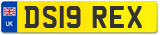 UK
DS19 REX